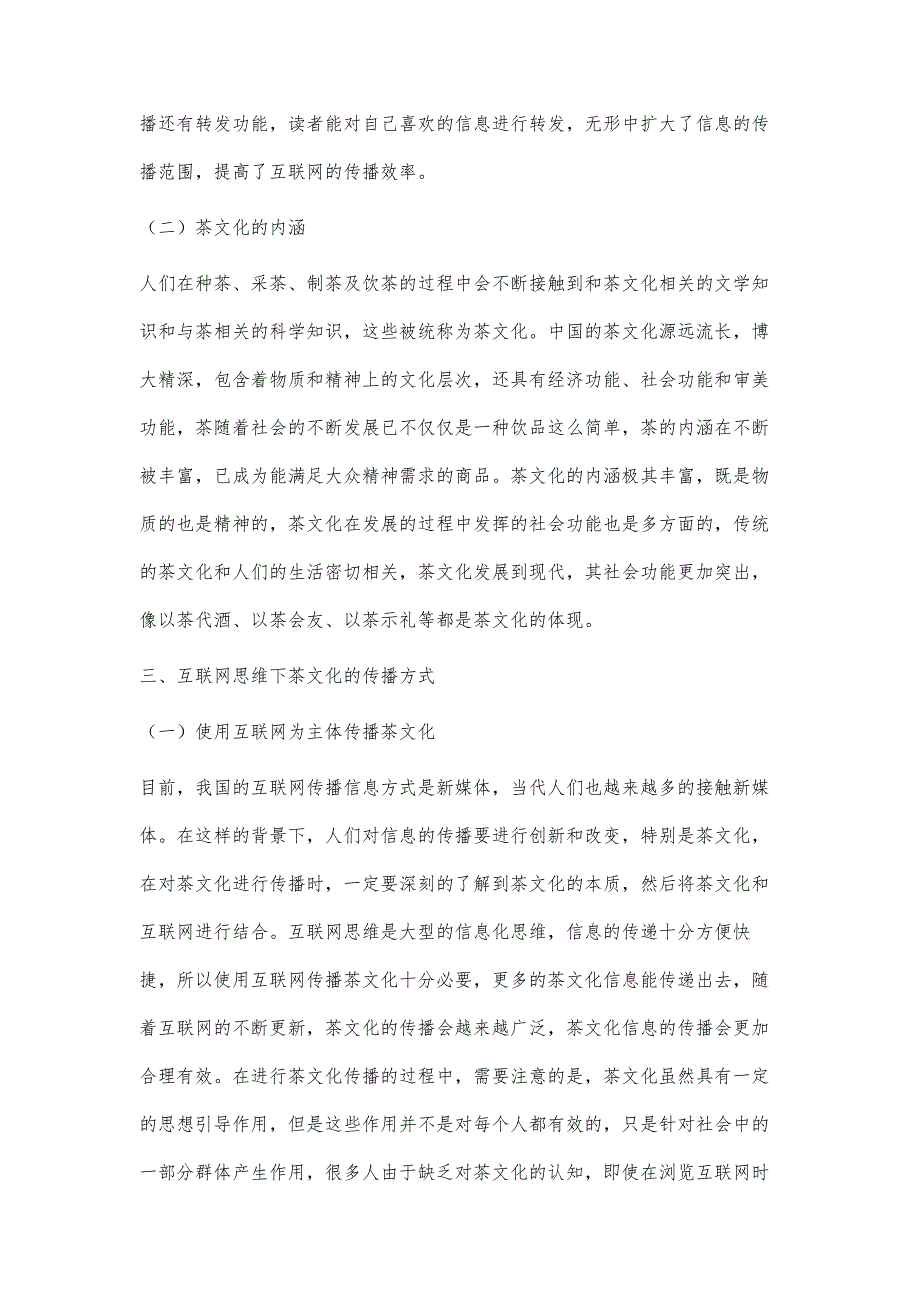 播还有转发功能，读者能对自己喜欢的信息进行转发，无形中扩大了信息的传播范围，提高了互联网的传播效率。

（二）茶文化的内涵

人们在种茶、采茶、制茶及饮茶的过程中会不断接触到和茶文化相关的文学知识和与茶相关的科学知识，这些被统称为茶文化。中国的茶文化源远流长，博大精深，包含着物质和精神上的文化层次，还具有经济功能、社会功能和审美功能，茶随着社会的不断发展已不仅仅是一种饮品这么简单，茶的内涵在不断被丰富，已成为能满足大众精神需求的商品。茶文化的内涵极其丰富，既是物质的也是精神的，茶文化在发展的过程中发挥的社会功能也是多方面的，传统的茶文化和人们的生活密切相关，茶文化发展到现代，其社会功能更加突出，像以茶代酒、以茶会友、以茶示礼等都是茶文化的体现。

三、互联网思维下茶文化的传播方式

（一）使用互联网为主体传播茶文化

目前，我国的互联网传播信息方式是新媒体，当代人们也越来越多的接触新媒体。在这样的背景下，人们对信息的传播要进行创新和改变，特别是茶文化，在对茶文化进行传播时，一定要深刻的了解到茶文化的本质，然后将茶文化和互联网进行结合。互联网思维是大型的信息化思维，信息的传递十分方便快捷，所以使用互联网传播茶文化十分必要，更多的茶文化信息能传递出去，随着互联网的不断更新，茶文化的传播会越来越广泛，茶文化信息的传播会更加合理有效。在进行茶文化传播的过程中，需要注意的是，茶文化虽然具有一定的思想引导作用，但是这些作用并不是对每个人都有效的，只是针对社会中的一部分群体产生作用，很多人由于缺乏对茶文化的认知，即使在浏览互联网时